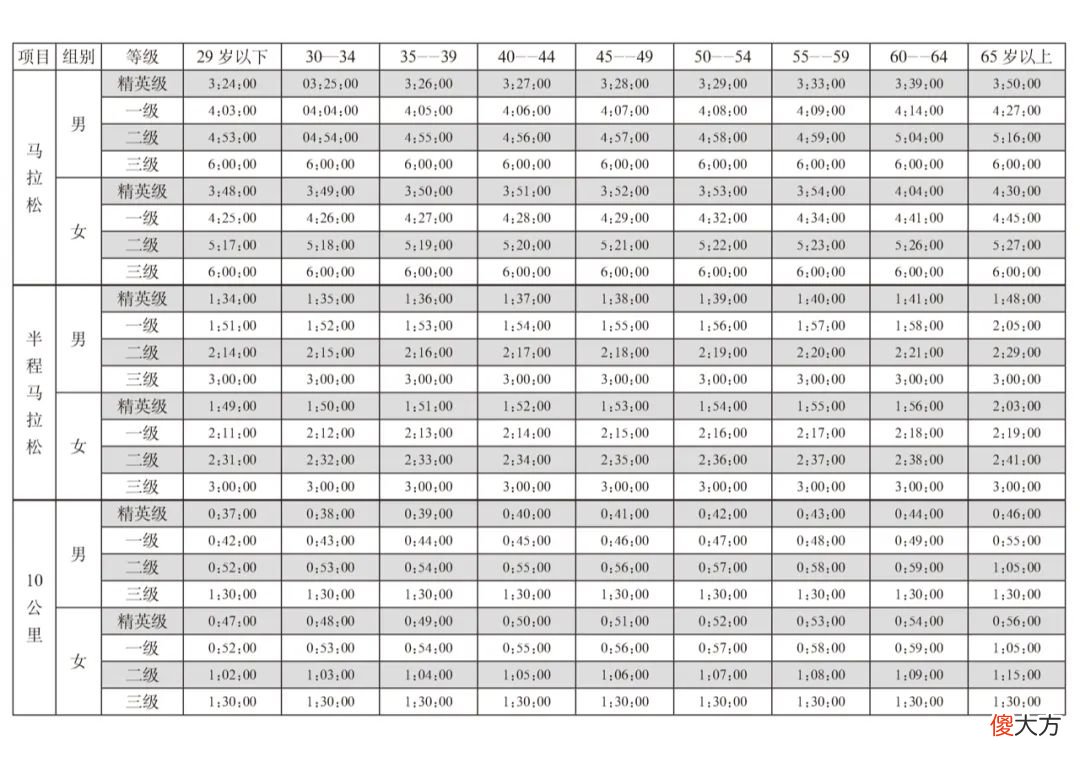 | 项目 | 组别 | 等级 | 29岁以下 | 30—34 | 35--39 | 40--44 | 45--49 | 50--54 | 55--59 | 60--64 | 65岁以上 |
|---|---|---|---|---|---|---|---|---|---|---|---|
| 马拉松 | 男 | 精英级 | 3:24:00 | 03:25:00 | 3:26:00 | 3:27:00 | 3:28:00 | 3:29:00 | 3:33:00 | 3:39:00 | 3:50:00 |
| | | 一级 | 4:03:00 | 04:04:00 | 4:05:00 | 4:06:00 | 4:07:00 | 4:08:00 | 4:09:00 | 4:14:00 | 4:27:00 |
| | | 二级 | 4:53:00 | 04:54:00 | 4:55:00 | 4:56:00 | 4:57:00 | 4:58:00 | 4:59:00 | 5:04:00 | 5:16:00 |
| | | 三级 | 6:00:00 | 6:00:00 | 6:00:00 | 6:00:00 | 6:00:00 | 6:00:00 | 6:00:00 | 6:00:00 | 6:00:00 |
| | 女 | 精英级 | 3:48:00 | 3:49:00 | 3:50:00 | 3:51:00 | 3:52:00 | 3:53:00 | 3:54:00 | 4:04:00 | 4:30:00 |
| | | 一级 | 4:25:00 | 4:26:00 | 4:27:00 | 4:28:00 | 4:29:00 | 4:32:00 | 4:34:00 | 4:41:00 | 4:45:00 |
| | | 二级 | 5:17:00 | 5:18:00 | 5:19:00 | 5:20:00 | 5:21:00 | 5:22:00 | 5:23:00 | 5:26:00 | 5:27:00 |
| | | 三级 | 6:00:00 | 6:00:00 | 6:00:00 | 6:00:00 | 6:00:00 | 6:00:00 | 6:00:00 | 6:00:00 | 6:00:00 |
| 半程马拉松 | 男 | 精英级 | 1:34:00 | 1:35:00 | 1:36:00 | 1:37:00 | 1:38:00 | 1:39:00 | 1:40:00 | 1:41:00 | 1:48:00 |
| | | 一级 | 1:51:00 | 1:52:00 | 1:53:00 | 1:54:00 | 1:55:00 | 1:56:00 | 1:57:00 | 1:58:00 | 2:05:00 |
| | | 二级 | 2:14:00 | 2:15:00 | 2:16:00 | 2:17:00 | 2:18:00 | 2:19:00 | 2:20:00 | 2:21:00 | 2:29:00 |
| | | 三级 | 3:00:00 | 3:00:00 | 3:00:00 | 3:00:00 | 3:00:00 | 3:00:00 | 3:00:00 | 3:00:00 | 3:00:00 |
| | 女 | 精英级 | 1:49:00 | 1:50:00 | 1:51:00 | 1:52:00 | 1:53:00 | 1:54:00 | 1:55:00 | 1:56:00 | 2:03:00 |
| | | 一级 | 2:11:00 | 2:12:00 | 2:13:00 | 2:14:00 | 2:15:00 | 2:16:00 | 2:17:00 | 2:18:00 | 2:19:00 |
| | | 二级 | 2:31:00 | 2:32:00 | 2:33:00 | 2:34:00 | 2:35:00 | 2:36:00 | 2:37:00 | 2:38:00 | 2:41:00 |
| | | 三级 | 3:00:00 | 3:00:00 | 3:00:00 | 3:00:00 | 3:00:00 | 3:00:00 | 3:00:00 | 3:00:00 | 3:00:00 |
| 10公里 | 男 | 精英级 | 0:37:00 | 0:38:00 | 0:39:00 | 0:40:00 | 0:41:00 | 0:42:00 | 0:43:00 | 0:44:00 | 0:46:00 |
| | | 一级 | 0:42:00 | 0:43:00 | 0:44:00 | 0:45:00 | 0:46:00 | 0:47:00 | 0:48:00 | 0:49:00 | 0:55:00 |
| | | 二级 | 0:52:00 | 0:53:00 | 0:54:00 | 0:55:00 | 0:56:00 | 0:57:00 | 0:58:00 | 0:59:00 | 1:05:00 |
| | | 三级 | 1:30:00 | 1:30:00 | 1:30:00 | 1:30:00 | 1:30:00 | 1:30:00 | 1:30:00 | 1:30:00 | 1:30:00 |
| | 女 | 精英级 | 0:47:00 | 0:48:00 | 0:49:00 | 0:50:00 | 0:51:00 | 0:52:00 | 0:53:00 | 0:54:00 | 0:56:00 |
| | | 一级 | 0:52:00 | 0:53:00 | 0:54:00 | 0:55:00 | 0:56:00 | 0:57:00 | 0:58:00 | 0:59:00 | 1:05:00 |
| | | 二级 | 1:02:00 | 1:03:00 | 1:04:00 | 1:05:00 | 1:06:00 | 1:07:00 | 1:08:00 | 1:09:00 | 1:15:00 |
| | | 三级 | 1:30:00 | 1:30:00 | 1:30:00 | 1:30:00 | 1:30:00 | 1:30:00 | 1:30:00 | 1:30:00 | 1:30:00 |

傻大方